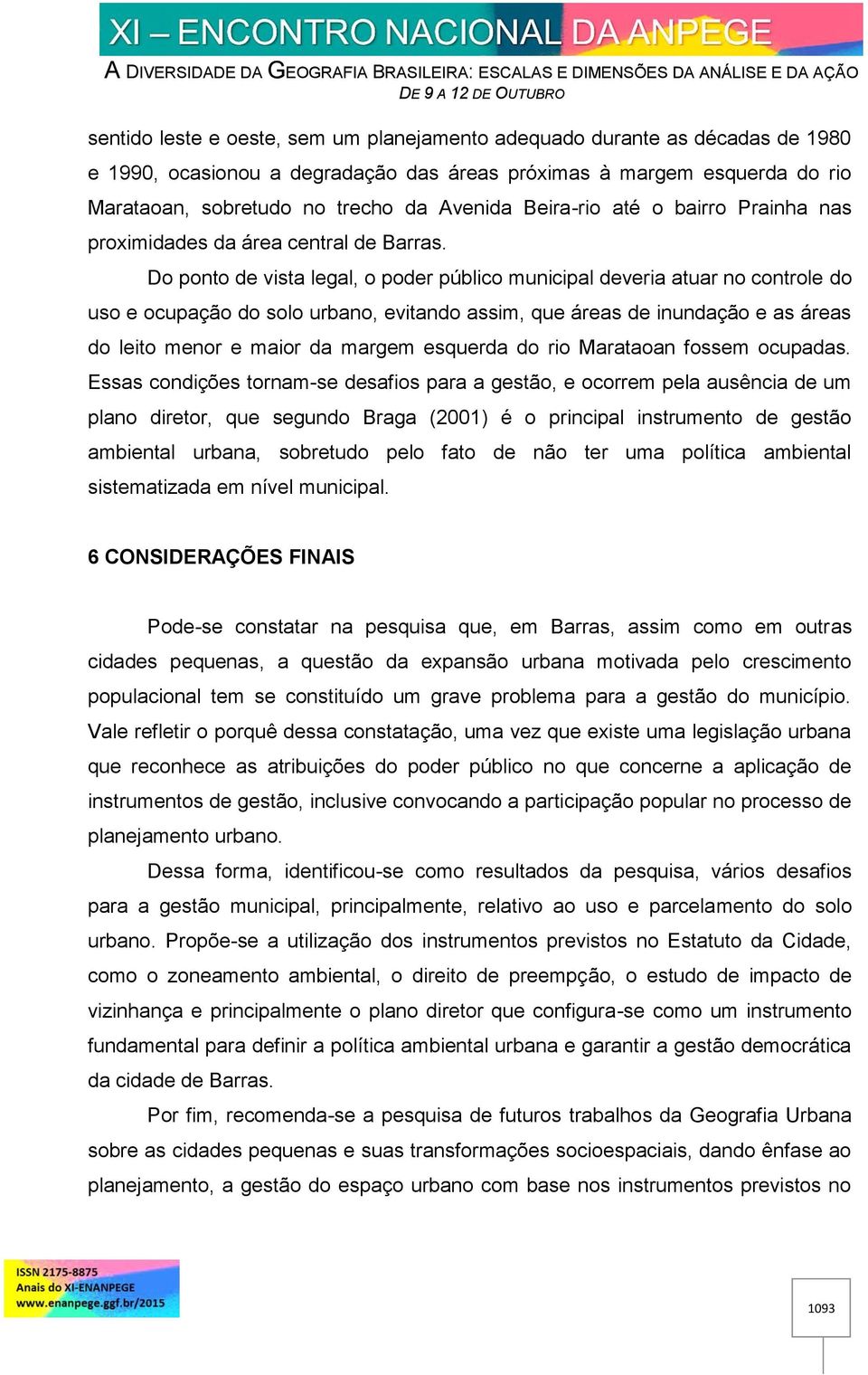 XI – ENCONTRO NACIONAL DA ANPEGE
A DIVERSIDADE DA GEOGRAFIA BRASILEIRA: ESCALAS E DIMENSÕES DA ANÁLISE E DA AÇÃO
DE 9 A 12 DE OUTUBRO

sentido leste e oeste, sem um planejamento adequado durante as décadas de 1980 e 1990, ocasionou a degradação das áreas próximas à margem esquerda do rio Marataoan, sobretudo no trecho da Avenida Beira-rio até o bairro Prainha nas proximidades da área central de Barras.

Do ponto de vista legal, o poder público municipal deveria atuar no controle do uso e ocupação do solo urbano, evitando assim, que áreas de inundação e as áreas do leito menor e maior da margem esquerda do rio Marataoan fossem ocupadas. Essas condições tornam-se desafios para a gestão, e ocorrem pela ausência de um plano diretor, que segundo Braga (2001) é o principal instrumento de gestão ambiental urbana, sobretudo pelo fato de não ter uma política ambiental sistematizada em nível municipal.

6 CONSIDERAÇÕES FINAIS

Pode-se constatar na pesquisa que, em Barras, assim como em outras cidades pequenas, a questão da expansão urbana motivada pelo crescimento populacional tem se constituído um grave problema para a gestão do município. Vale refletir o porquê dessa constatação, uma vez que existe uma legislação urbana que reconhece as atribuições do poder público no que concerne a aplicação de instrumentos de gestão, inclusive convocando a participação popular no processo de planejamento urbano.

Dessa forma, identificou-se como resultados da pesquisa, vários desafios para a gestão municipal, principalmente, relativo ao uso e parcelamento do solo urbano. Propõe-se a utilização dos instrumentos previstos no Estatuto da Cidade, como o zoneamento ambiental, o direito de preempção, o estudo de impacto de vizinhança e principalmente o plano diretor que configura-se como um instrumento fundamental para definir a política ambiental urbana e garantir a gestão democrática da cidade de Barras.

Por fim, recomenda-se a pesquisa de futuros trabalhos da Geografia Urbana sobre as cidades pequenas e suas transformações socioespaciais, dando ênfase ao planejamento, a gestão do espaço urbano com base nos instrumentos previstos no

ISSN 2175-8875
Anais do XI-ENANPEGE
www.enanpege.ggf.br/2015

1093